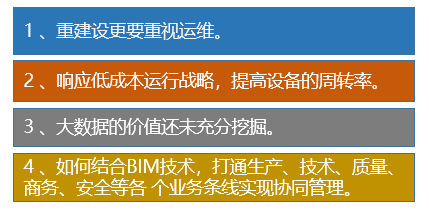 1 、重建设更要重视运维。

2 、响应低成本运行战略，提高设备的周转率。

3 、大数据的价值还未充分挖掘。

4 、如何结合BIM技术，打通生产、技术、质量、商务、安全等各 个业务条线实现协同管理。